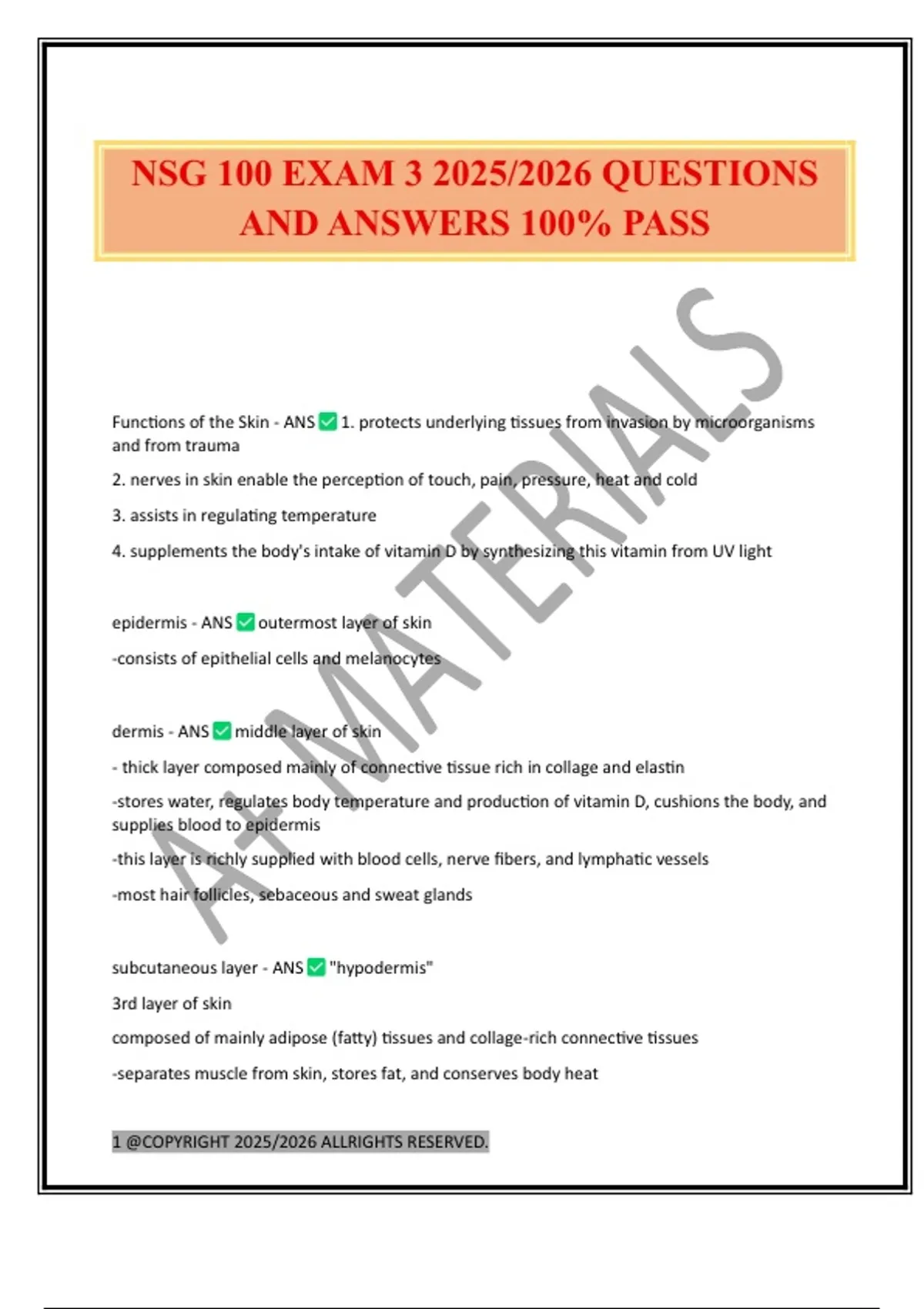 NSG 100 EXAM 3 2025/2026 QUESTIONS AND ANSWERS 100% PASS

A+ MATERIALS

Functions of the Skin - ANS ✅ 1. protects underlying tissues from invasion by microorganisms and from trauma

2. nerves in skin enable the perception of touch, pain, pressure, heat and cold

3. assists in regulating temperature

4. supplements the body's intake of vitamin D by synthesizing this vitamin from UV light

epidermis - ANS ✅ outermost layer of skin

-consists of epithelial cells and melanocytes

dermis - ANS ✅ middle layer of skin

- thick layer composed mainly of connective tissue rich in collage and elastin

-stores water, regulates body temperature and production of vitamin D, cushions the body, and supplies blood to epidermis

-this layer is richly supplied with blood cells, nerve fibers, and lymphatic vessels

-most hair follicles, sebaceous and sweat glands

subcutaneous layer - ANS ✅ "hypodermis"

3rd layer of skin

composed of mainly adipose (fatty) tissues and collage-rich connective tissues

-separates muscle from skin, stores fat, and conserves body heat

1 @COPYRIGHT 2025/2026 ALLRIGHTS RESERVED.